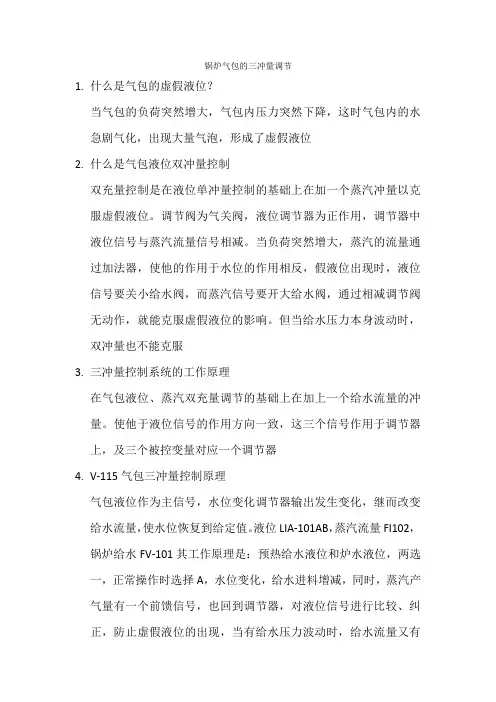 锅炉气包的三冲量调节

1. 什么是气包的虚假液位？

当气包的负荷突然增大，气包内压力突然下降，这时气包内的水急剧气化，出现大量气泡，形成了虚假液位

2. 什么是气包液位双冲量控制

双充量控制是在液位单冲量控制的基础上在加一个蒸汽冲量以克服虚假液位。调节阀为气关阀，液位调节器为正作用，调节器中液位信号与蒸汽流量信号相减。当负荷突然增大，蒸汽的流量通过加法器，使他的作用于水位的作用相反，假液位出现时，液位信号要关小给水阀，而蒸汽信号要开大给水阀，通过相减调节阀无动作，就能克服虚假液位的影响。但当给水压力本身波动时，双冲量也不能克服

3. 三冲量控制系统的工作原理

在气包液位、蒸汽双充量调节的基础上在加上一个给水流量的冲量。使他于液位信号的作用方向一致，这三个信号作用于调节器上，及三个被控变量对应一个调节器

4. V-115 气包三冲量控制原理

气包液位作为主信号，水位变化调节器输出发生变化，继而改变给水流量，使水位恢复到给定值。液位 LIA-101AB，蒸汽流量 FI102，锅炉给水 FV-101 其工作原理是：预热给水液位和炉水液位，两选一，正常操作时选择 A，水位变化，给水进料增减，同时，蒸汽产气量有一个前馈信号，也回到调节器，对液位信号进行比较、纠正，防止虚假液位的出现，当有给水压力波动时，给水流量又有